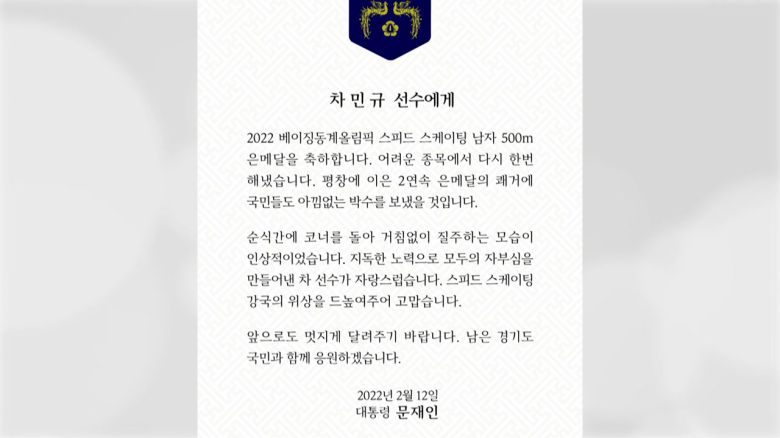 차 민 규 선수에게

2022 베이징동계올림픽 스피드 스케이팅 남자 500m 은메달을 축하합니다. 어려운 종목에서 다시 한번 해냈습니다. 평창에 이은 2연속 은메달의 쾌거에 국민들도 아낌없는 박수를 보냈을 것입니다.

순식간에 코너를 돌아 거침없이 질주하는 모습이 인상적이었습니다. 지독한 노력으로 모두의 자부심을 만들어낸 차 선수가 자랑스럽습니다. 스피드 스케이팅 강국의 위상을 드높여주어 고맙습니다.

앞으로도 멋지게 달려주기 바랍니다. 남은 경기도 국민과 함께 응원하겠습니다.

2022년 2월 12일
대통령 문재인